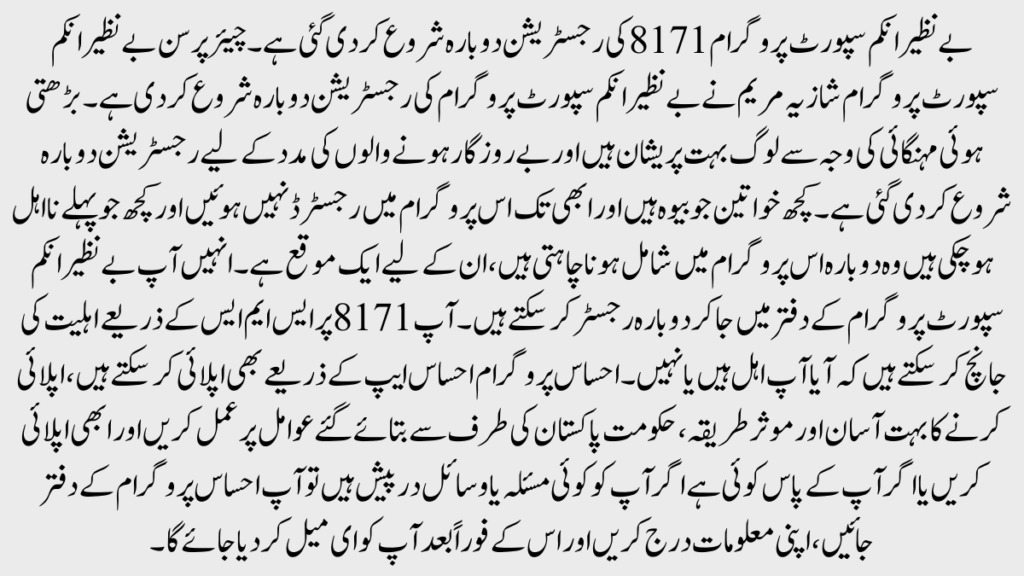 بے نظیر انکم سپورٹ پروگرام 8171 کی رجسٹریشن دوبارہ شروع کر دی گئی ہے۔ چیئرپرسن بے نظیر انکم سپورٹ پروگرام شازیہ مریم نے بے نظیر انکم سپورٹ پروگرام کی رجسٹریشن دوبارہ شروع کر دی ہے۔ بڑھتی ہوئی مہنگائی کی وجہ سے لوگ بہت پریشان ہیں اور بے روزگار ہونے والوں کی مدد کے لیے رجسٹریشن دوبارہ شروع کر دی گئی ہے۔ کچھ خواتین جو بیوہ ہیں اور ابھی تک اس پروگرام میں رجسٹرڈ نہیں ہوئیں اور کچھ جو پہلے نااہل ہو چکی ہیں وہ دوبارہ اس پروگرام میں شامل ہونا چاہتی ہیں، ان کے لیے ایک موقع ہے۔ انہیں آپ بے نظیر انکم سپورٹ پروگرام کے دفتر میں جا کر دوبارہ رجسٹر کر سکتے ہیں۔ آپ 8171 پر ایس ایم ایس کے ذریعے اہلیت کی جانچ کر سکتے ہیں کہ آیا آپ اہل ہیں یا نہیں۔ احساس پروگرام احساس ایپ کے ذریعے بھی اپلائی کر سکتے ہیں، اپلائی کرنے کا بہت آسان اور موثر طریقہ، حکومت پاکستان کی طرف سے بتائے گئے عوامل پر عمل کریں اور ابھی اپلائی کریں یا اگر آپ کے پاس کوئی ہے اگر آپ کو کوئی مسئلہ یا وسائل درپیش ہیں تو آپ احساس پروگرام کے دفتر جائیں، اپنی معلومات درج کریں اور اس کے فوراً بعد آپ کو ای میل کر دیا جائے گا۔